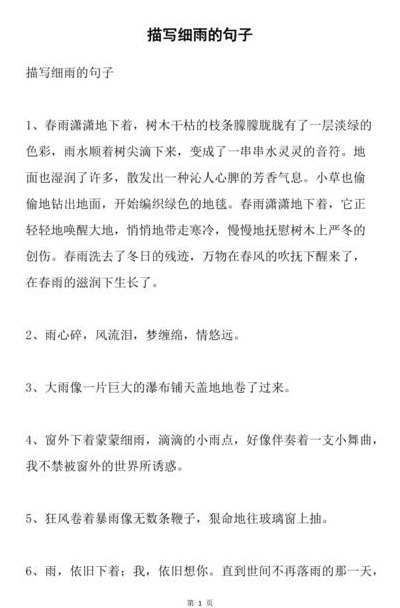 描写细雨的句子

描写细雨的句子

1、春雨潇潇地下着，树木干枯的枝条朦朦胧胧有了一层淡绿的色彩，雨水顺着树尖滴下来，变成了一串串水灵灵的音符。地面也湿润了许多，散发出一种沁人心脾的芳香气息。小草也偷偷地钻出地面，开始编织绿色的地毯。春雨潇潇地下着，它正轻轻地唤醒大地，悄悄地带走寒冷，慢慢地抚慰树木上严冬的创伤。春雨洗去了冬日的残迹，万物在春风的吹抚下醒来了，在春雨的滋润下生长了。

2、雨心碎，风流泪，梦缠绵，情悠远。

3、大雨像一片巨大的瀑布铺天盖地地卷了过来。

4、窗外下着蒙蒙细雨，滴滴的小雨点，好像伴奏着一支小舞曲，我不禁被窗外的世界所诱惑。

5、狂风卷着暴雨像无数条鞭子，狠命地往玻璃窗上抽。

6、雨，依旧下着；我，依旧想你。直到世间不再落雨的那一天，

第 1 页